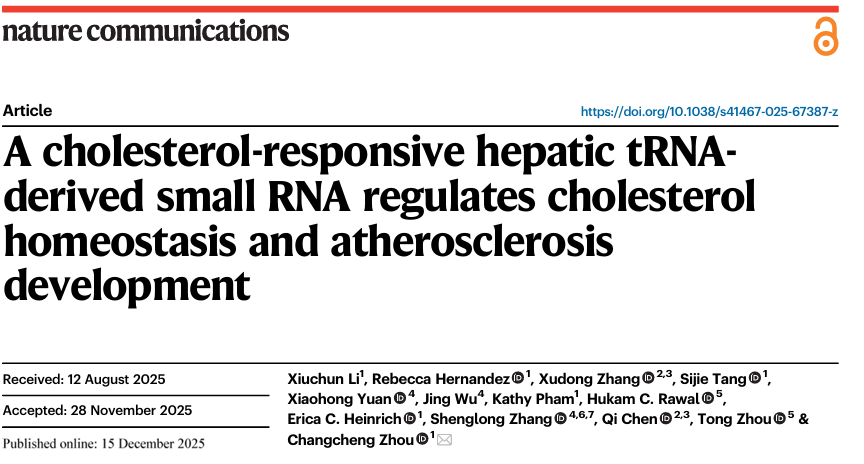 nature communications

Article

https://doi.org/10.1038/s41467-025-67387-z

A cholesterol-responsive hepatic tRNA-derived small RNA regulates cholesterol homeostasis and atherosclerosis development

Received: 12 August 2025

Accepted: 28 November 2025

Published online: 15 December 2025

Xiuchun Li$^1$, Rebecca Hernandez$^1$, Xudong Zhang$^{2,3}$, Sijie Tang$^1$, Xiaohong Yuan$^4$, Jing Wu$^4$, Kathy Pham$^1$, Hukam C. Rawal$^5$, Erica C. Heinrich$^1$, Shenglong Zhang$^{4,6,7}$, Qi Chen$^{2,3}$, Tong Zhou$^5$ & Changcheng Zhou$^1$